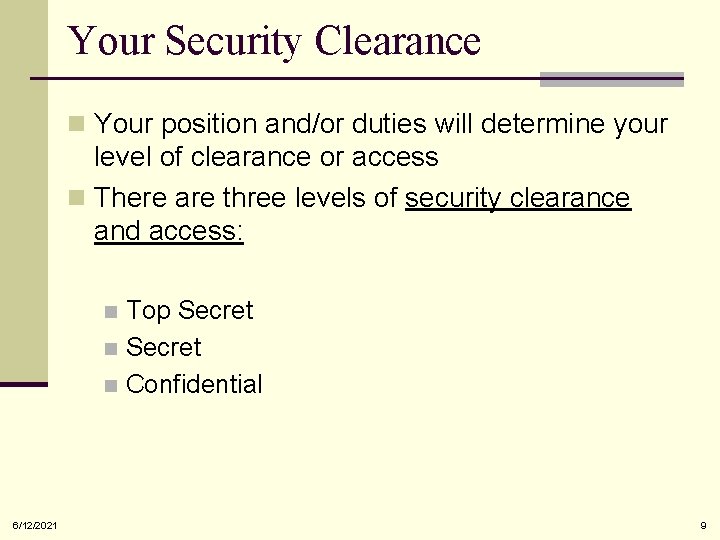 Your Security Clearance

Your position and/or duties will determine your level of clearance or access

There are three levels of security clearance and access:

Top Secret

Secret

Confidential

6/12/2021

9